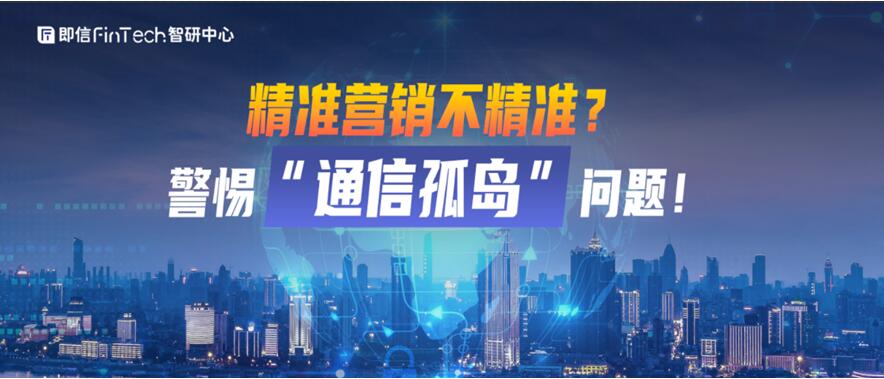 即信FinTech智研中心

精准营销不精准？

警惕“通信孤岛”问题！